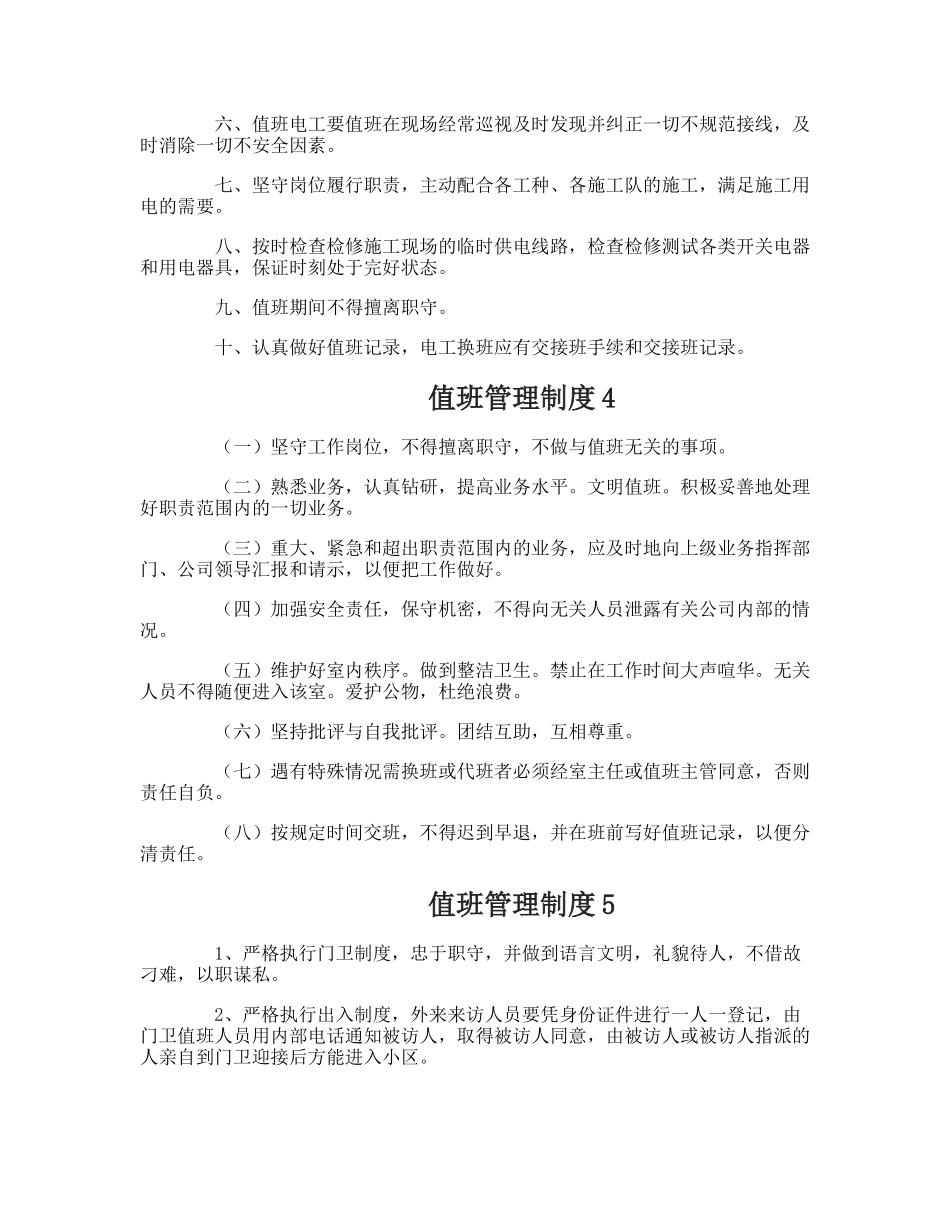 六、值班电工要值班在现场经常巡视及时发现并纠正一切不规范接线，及时消除一切不安全因素。

七、坚守岗位履行职责，主动配合各工种、各施工队的施工，满足施工用电的需要。

八、按时检查检修施工现场的临时供电线路，检查检修测试各类开关电器和用电器具，保证时刻处于完好状态。

九、值班期间不得擅离职守。

十、认真做好值班记录，电工换班应有交接班手续和交接班记录。

值班管理制度4

（一）坚守工作岗位，不得擅离职守，不做与值班无关的事项。

（二）熟悉业务，认真钻研，提高业务水平。文明值班。积极妥善地处理好职责范围内的一切业务。

（三）重大、紧急和超出职责范围内的业务，应及时地向上级业务指挥部门、公司领导汇报和请示，以便把工作做好。

（四）加强安全责任，保守机密，不得向无关人员泄露有关公司内部的情况。

（五）维护好室内秩序。做到整洁卫生。禁止在工作时间大声喧华。无关人员不得随便进入该室。爱护公物，杜绝浪费。

（六）坚持批评与自我批评。团结互助，互相尊重。

（七）遇有特殊情况需换班或代班者必须经室主任或值班主管同意，否则责任自负。

（八）按规定时间交班，不得迟到早退，并在班前写好值班记录，以便分清责任。

值班管理制度5

1、严格执行门卫制度，忠于职守，并做到语言文明，礼貌待人，不借故刁难，以职谋私。

2、严格执行出入制度，外来来访人员要凭身份证件进行一人一登记，由门卫值班人员用内部电话通知被访人，取得被访人同意，由被访人或被访人指派的人亲自到门卫迎接后方能进入小区。